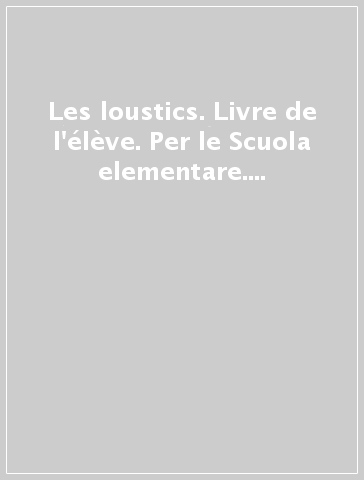 Les loustics. Livre de l'élève. Per le Scuola elementare....